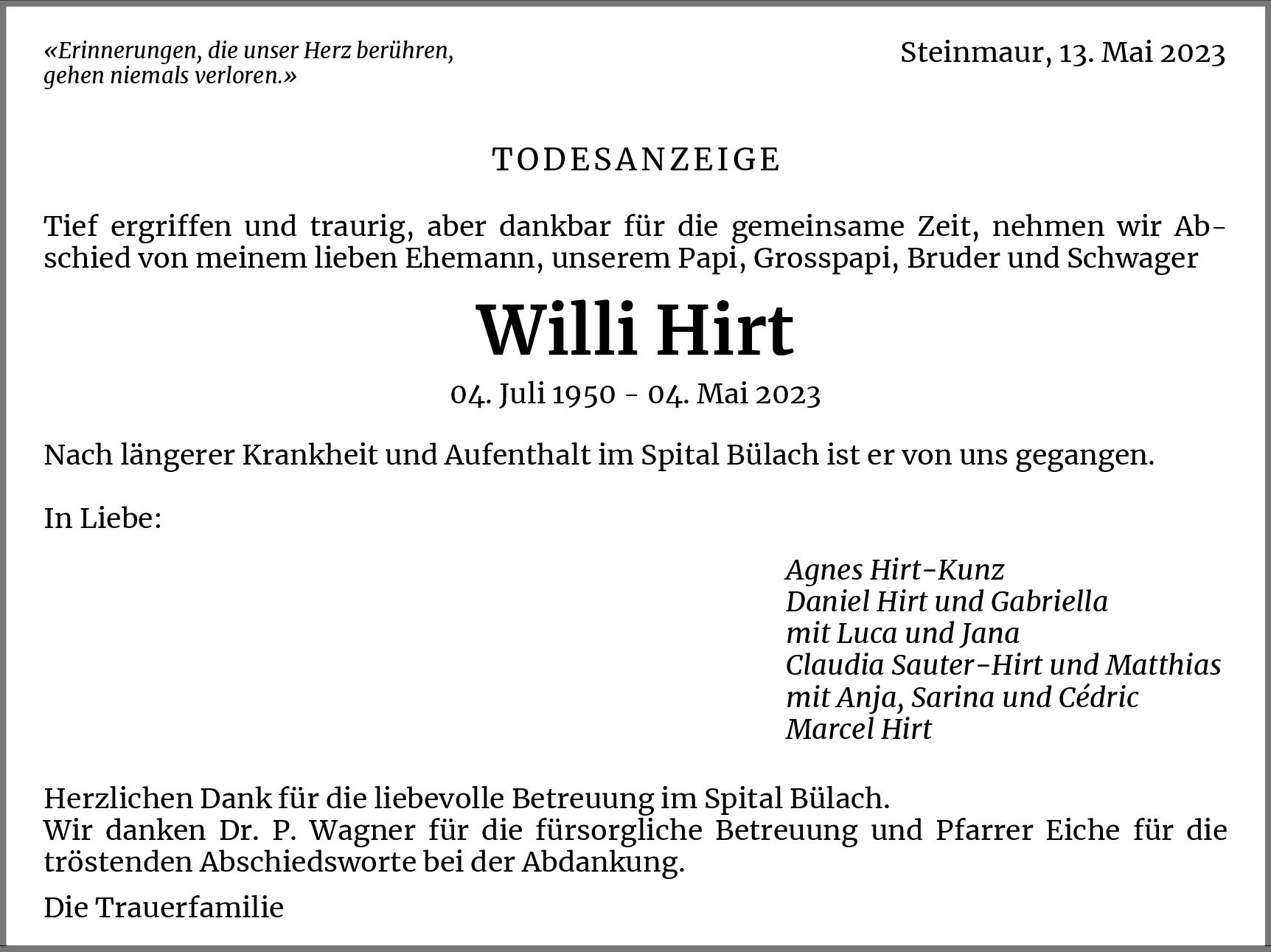 «Erinnerungen, die unser Herz berühren, gehen niemals verloren.»

Steinmaur, 13. Mai 2023

TODESANZEIGE

Tief ergriffen und traurig, aber dankbar für die gemeinsame Zeit, nehmen wir Abschied von meinem lieben Ehemann, unserem Papi, Grosspapi, Bruder und Schwager

Willi Hirt

04. Juli 1950 - 04. Mai 2023

Nach längerer Krankheit und Aufenthalt im Spital Bülach ist er von uns gegangen.

In Liebe:

Agnes Hirt-Kunz
Daniel Hirt und Gabriella
mit Luca und Jana
Claudia Sauter-Hirt und Matthias
mit Anja, Sarina und Cédric
Marcel Hirt

Herzlichen Dank für die liebevolle Betreuung im Spital Bülach.
Wir danken Dr. P. Wagner für die fürsorgliche Betreuung und Pfarrer Eiche für die tröstenden Abschiedsworte bei der Abdankung.

Die Trauerfamilie